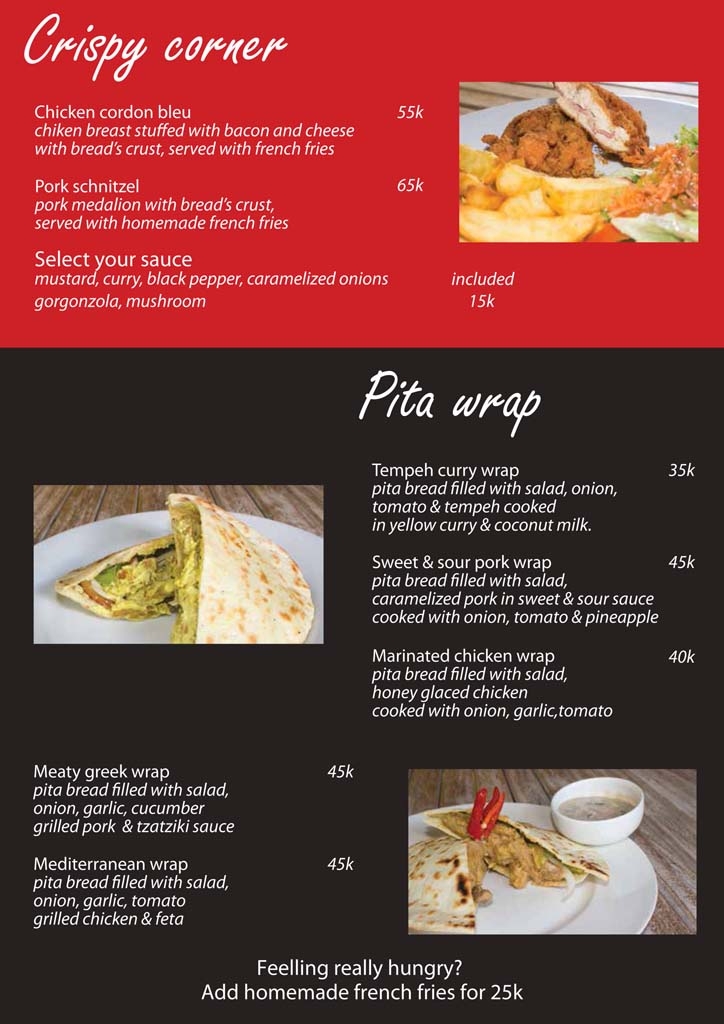 Crispy corner

Chicken cordon bleu 55k
chiken breast stuffed with bacon and cheese
with bread's crust, served with french fries

Pork schnitzel 65k
pork medalion with bread's crust,
served with homemade french fries

Select your sauce
mustard, curry, black pepper, caramelized onions included
gorgonzola, mushroom 15k

Pita wrap

Tempeh curry wrap 35k
pita bread filled with salad, onion,
tomato & tempeh cooked
in yellow curry & coconut milk.

Sweet & sour pork wrap 45k
pita bread filled with salad,
caramelized pork in sweet & sour sauce
cooked with onion, tomato & pineapple

Marinated chicken wrap 40k
pita bread filled with salad,
honey glaced chicken
cooked with onion, garlic,tomato

Meaty greek wrap 45k
pita bread filled with salad,
onion, garlic, cucumber
grilled pork & tzatziki sauce

Mediterranean wrap 45k
pita bread filled with salad,
onion, garlic, tomato
grilled chicken & feta

Feelling really hungry?
Add homemade french fries for 25k